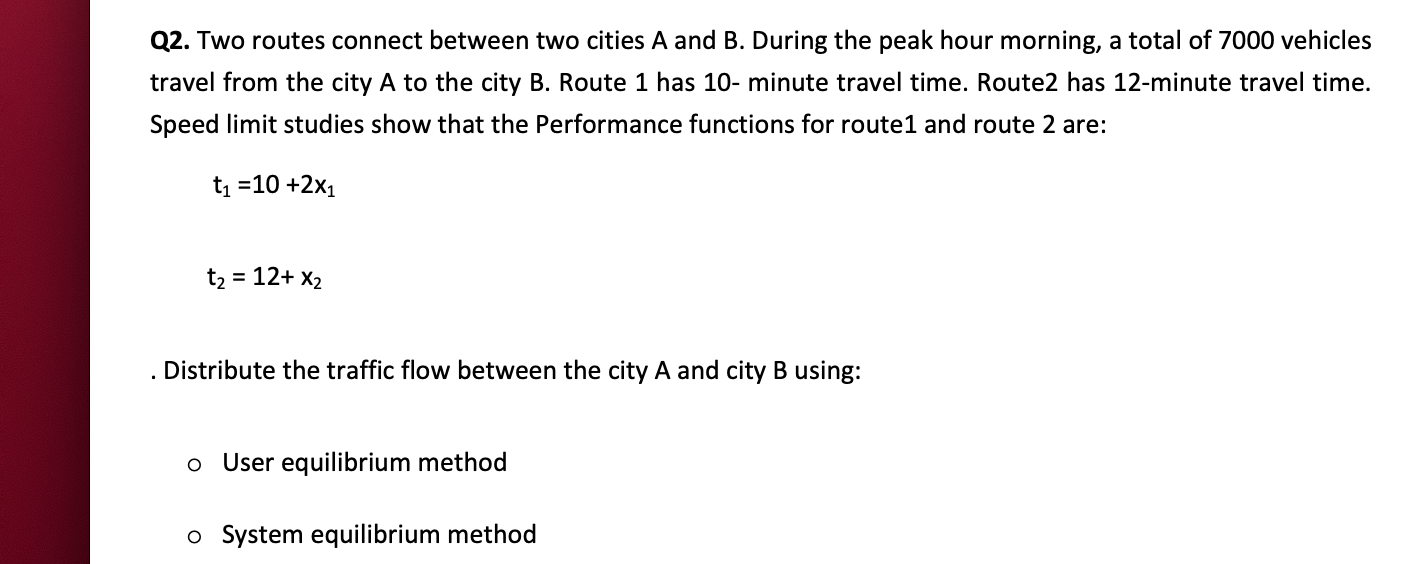 Q2. Two routes connect between two cities A and B. During the peak hour morning, a total of 7000 vehicles travel from the city A to the city B. Route 1 has 10- minute travel time. Route2 has 12-minute travel time. Speed limit studies show that the Performance functions for route1 and route 2 are:

$t_1 = 10 + 2x_1$

$t_2 = 12 + x_2$

. Distribute the traffic flow between the city A and city B using:

o User equilibrium method

o System equilibrium method